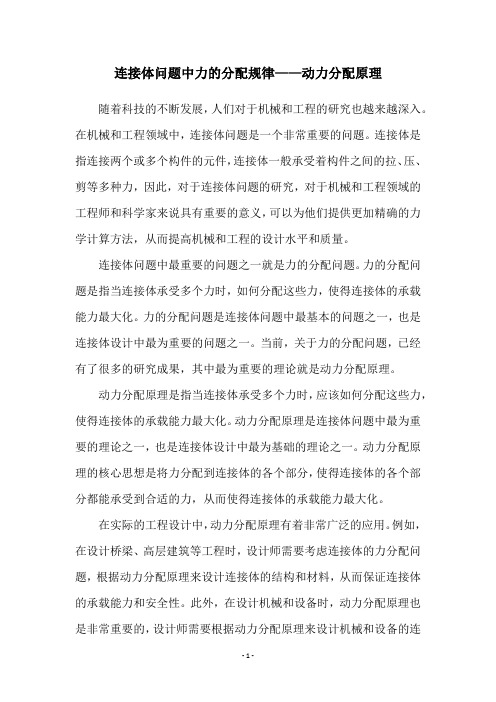 连接体问题中力的分配规律——动力分配原理

随着科技的不断发展，人们对于机械和工程的研究也越来越深入。在机械和工程领域中，连接体问题是一个非常重要的问题。连接体是指连接两个或多个构件的元件，连接体一般承受着构件之间的拉、压、剪等多种力，因此，对于连接体问题的研究，对于机械和工程领域的工程师和科学家来说具有重要的意义，可以为他们提供更加精确的力学计算方法，从而提高机械和工程的设计水平和质量。

连接体问题中最重要的问题之一就是力的分配问题。力的分配问题是指当连接体承受多个力时，如何分配这些力，使得连接体的承载能力最大化。力的分配问题是连接体问题中最基本的问题之一，也是连接体设计中最为重要的问题之一。当前，关于力的分配问题，已经有了很多的研究成果，其中最为重要的理论就是动力分配原理。

动力分配原理是指当连接体承受多个力时，应该如何分配这些力，使得连接体的承载能力最大化。动力分配原理是连接体问题中最为重要的理论之一，也是连接体设计中最为基础的理论之一。动力分配原理的核心思想是将力分配到连接体的各个部分，使得连接体的各个部分都能承受到合适的力，从而使得连接体的承载能力最大化。

在实际的工程设计中，动力分配原理有着非常广泛的应用。例如，在设计桥梁、高层建筑等工程时，设计师需要考虑连接体的力分配问题，根据动力分配原理来设计连接体的结构和材料，从而保证连接体的承载能力和安全性。此外，在设计机械和设备时，动力分配原理也是非常重要的，设计师需要根据动力分配原理来设计机械和设备的连

- 1 -